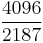 $\frac{4096}{2187}$